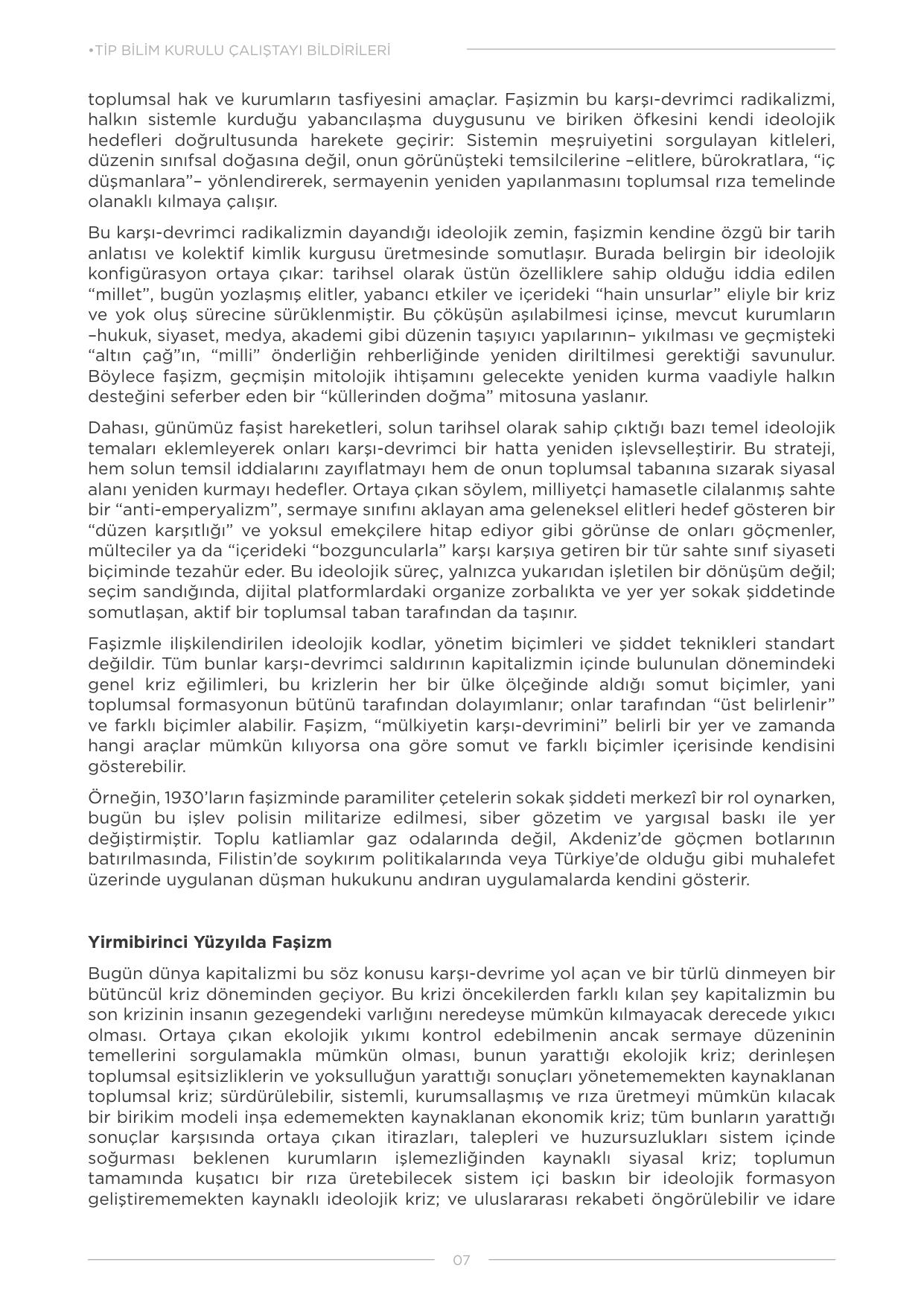 •TİP BİLİM KURULU ÇALIŞTAYI BİLDİRİLERİ

toplumsal hak ve kurumların tasfiyesini amaçlar. Faşizmin bu karşı-devrimci radikalizmi, halkın sistemle kurduğu yabancılaşma duygusunu ve biriken öfkesini kendi ideolojik hedefleri doğrultusunda harekete geçirir: Sistemin meşruiyetini sorgulayan kitleleri, düzenin sınıfsal doğasına değil, onun görünüşteki temsilcilerine –elitlere, bürokratlara, “iç düşmanlara”– yönlendirerek, sermayenin yeniden yapılanmasını toplumsal rıza temelinde olanaklı kılmaya çalışır.

Bu karşı-devrimci radikalizmin dayandığı ideolojik zemin, faşizmin kendine özgü bir tarih anlatısı ve kolektif kimlik kurgusu üretmesinde somutlaşır. Burada belirgin bir ideolojik konfigürasyon ortaya çıkar: tarihsel olarak üstün özelliklere sahip olduğu iddia edilen “millet”, bugün yozlaşmış elitler, yabancı etkiler ve içerideki “hain unsurlar” eliyle bir kriz ve yok oluş sürecine sürüklenmiştir. Bu çöküşün aşılabilmesi içinse, mevcut kurumların –hukuk, siyaset, medya, akademi gibi düzenin taşıyıcı yapılarının– yıkılması ve geçmişteki “altın çağ”ın, “milli” önderliğin rehberliğinde yeniden diriltilmesi gerektiği savunulur. Böylece faşizm, geçmişin mitolojik ihtişamını gelecekte yeniden kurma vaadiyle halkın desteğini seferber eden bir “küllerinden doğma” mitosuna yaslanır.

Dahası, günümüz faşist hareketleri, solun tarihsel olarak sahip çıktığı bazı temel ideolojik temaları eklemleyerek onları karşı-devrimci bir hatta yeniden işlevselleştirir. Bu strateji, hem solun temsil iddialarını zayıflatmayı hem de onun toplumsal tabanına sızarak siyasal alanı yeniden kurmayı hedefler. Ortaya çıkan söylem, milliyetçi hamasetle cilalanmış sahte bir “anti-emperyalizm”, sermaye sınıfını aklayan ama geleneksel elitleri hedef gösteren bir “düzen karşıtlığı” ve yoksul emekçilere hitap ediyor gibi görünse de onları göçmenler, mülteciler ya da “içerideki “bozguncularla” karşı karşıya getiren bir tür sahte sınıf siyaseti biçiminde tezahür eder. Bu ideolojik süreç, yalnızca yukarıdan işletilen bir dönüşüm değil; seçim sandığında, dijital platformlardaki organize zorbalıkta ve yer yer sokak şiddetinde somutlaşan, aktif bir toplumsal taban tarafından da taşınır.

Faşizmle ilişkilendirilen ideolojik kodlar, yönetim biçimleri ve şiddet teknikleri standart değildir. Tüm bunlar karşı-devrimci saldırının kapitalizmin içinde bulunulan dönemindeki genel kriz eğilimleri, bu krizlerin her bir ülke ölçeğinde aldığı somut biçimler, yani toplumsal formasyonun bütünü tarafından dolayımlanır; onlar tarafından “üst belirlenir” ve farklı biçimler alabilir. Faşizm, “mülkiyetin karşı-devrimini” belirli bir yer ve zamanda hangi araçlar mümkün kılıyorsa ona göre somut ve farklı biçimler içerisinde kendisini gösterebilir.

Örneğin, 1930’ların faşizminde paramiliter çetelerin sokak şiddeti merkezî bir rol oynarken, bugün bu işlev polisin militarize edilmesi, siber gözetim ve yargısal baskı ile yer değiştirmiştir. Toplu katliamlar gaz odalarında değil, Akdeniz’de göçmen botlarının batırılmasında, Filistin’de soykırım politikalarında veya Türkiye’de olduğu gibi muhalefet üzerinde uygulanan düşman hukukunu andıran uygulamalarda kendini gösterir.

Yirmibirinci Yüzyılda Faşizm

Bugün dünya kapitalizmi bu söz konusu karşı-devrime yol açan ve bir türlü dinmeyen bir bütüncül kriz döneminden geçiyor. Bu krizi öncekilerden farklı kılan şey kapitalizmin bu son krizinin insanın gezegendeki varlığını neredeyse mümkün kılmayacak derecede yıkıcı olması. Ortaya çıkan ekolojik yıkımı kontrol edebilmenin ancak sermaye düzeninin temellerini sorgulamakla mümkün olması, bunun yarattığı ekolojik kriz; derinleşen toplumsal eşitsizliklerin ve yoksulluğun yarattığı sonuçları yönetememekten kaynaklanan toplumsal kriz; sürdürülebilir, sistemli, kurumsallaşmış ve rıza üretmeyi mümkün kılacak bir birikim modeli inşa edememekten kaynaklanan ekonomik kriz; tüm bunların yarattığı sonuçlar karşısında ortaya çıkan itirazları, talepleri ve huzursuzlukları sistem içinde soğurması beklenen kurumların işlemezliğinden kaynaklı siyasal kriz; toplumun tamamında kuşatıcı bir rıza üretebilecek sistem içi baskın bir ideolojik formasyon geliştirememekten kaynaklı ideolojik kriz; ve uluslararası rekabeti öngörülebilir ve idare

07